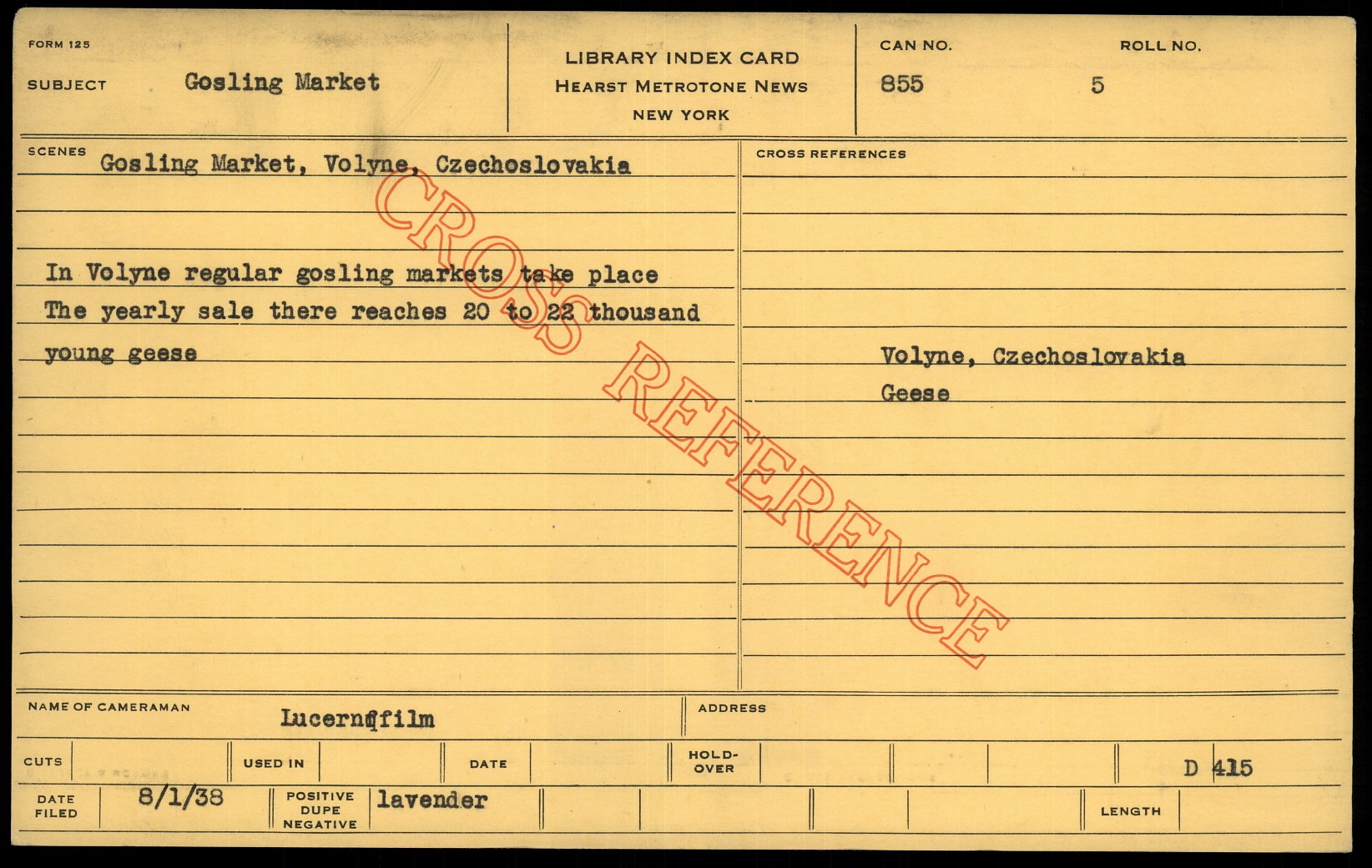 FORM 125

SUBJECT Gosling Market

LIBRARY INDEX CARD
HEARST METROTONE NEWS
NEW YORK

CAN NO. 855

ROLL NO. 5

SCENES Gosling Market, Volyne, Czechoslovakia

In Volyne regular gosling markets take place The yearly sale there reaches 20 to 22 thousand young geese

CROSS REFERENCES

Volyne, Czechoslovakia
Geese

NAME OF CAMERAMAN Lucernafilm

ADDRESS

CUTS

USED IN

DATE

HOLD-OVER

D 415

DATE FILED 8/1/38

POSITIVE DUPE NEGATIVE lavender

LENGTH

CROSS REFERENCE